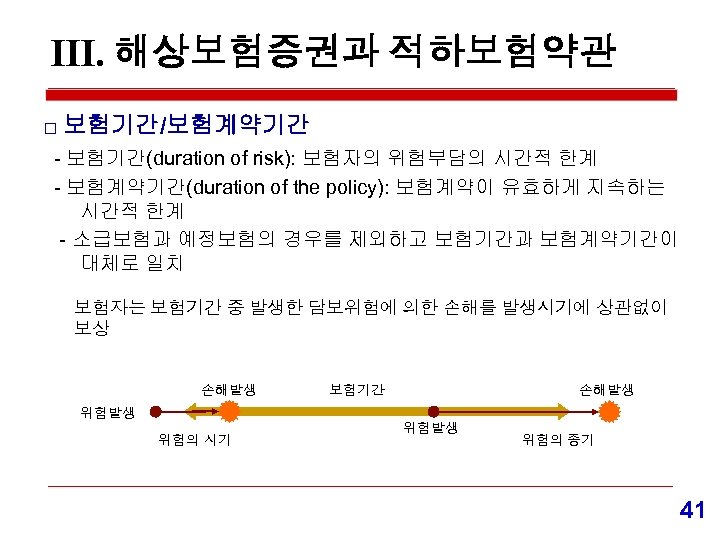 III. 해상보험증권과 적하보험약관

□ 보험기간/보험계약기간

- 보험기간(duration of risk): 보험자의 위험부담의 시간적 한계

- 보험계약기간(duration of the policy): 보험계약이 유효하게 지속하는 시간적 한계

- 소급보험과 예정보험의 경우를 제외하고 보험기간과 보험계약기간이 대체로 일치

보험자는 보험기간 중 발생한 담보위험에 의한 손해를 발생시기에 상관없이 보상

손해발생

보험기간

손해발생

위험발생

위험발생

위험의 시기

위험의 종기

41